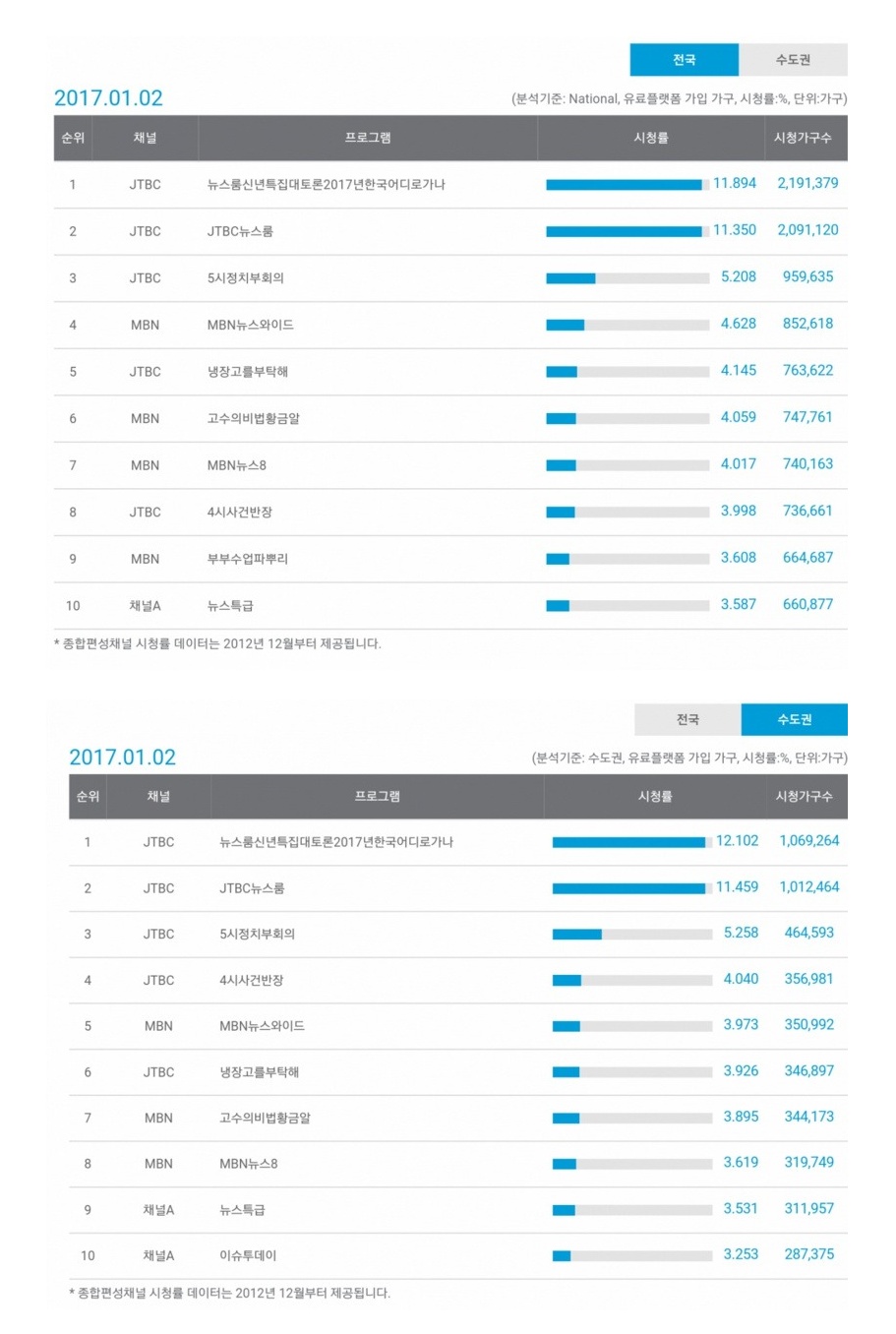 전국 수도권

2017.01.02

(분석기준: National, 유료플랫폼 가입 가구, 시청률:%, 단위:가구)

| 순위 | 채널 | 프로그램 | 시청률 | 시청가구수 |
|---|---|---|---|---|
| 1 | JTBC | 뉴스룸신년특집대토론2017년한국어디로가나 | 11.894 | 2,191,379 |
| 2 | JTBC | JTBC뉴스룸 | 11.350 | 2,091,120 |
| 3 | JTBC | 5시정치부회의 | 5.208 | 959,635 |
| 4 | MBN | MBN뉴스와이드 | 4.628 | 852,618 |
| 5 | JTBC | 냉장고를부탁해 | 4.145 | 763,622 |
| 6 | MBN | 고수의비법황금알 | 4.059 | 747,761 |
| 7 | MBN | MBN뉴스8 | 4.017 | 740,163 |
| 8 | JTBC | 4시사건반장 | 3.998 | 736,661 |
| 9 | MBN | 부부수업파뿌리 | 3.608 | 664,687 |
| 10 | 채널A | 뉴스특급 | 3.587 | 660,877 |

* 종합편성채널 시청률 데이터는 2012년 12월부터 제공됩니다.

전국 수도권

2017.01.02

(분석기준: 수도권, 유료플랫폼 가입 가구, 시청률:%, 단위:가구)

| 순위 | 채널 | 프로그램 | 시청률 | 시청가구수 |
|---|---|---|---|---|
| 1 | JTBC | 뉴스룸신년특집대토론2017년한국어디로가나 | 12.102 | 1,069,264 |
| 2 | JTBC | JTBC뉴스룸 | 11.459 | 1,012,464 |
| 3 | JTBC | 5시정치부회의 | 5.258 | 464,593 |
| 4 | JTBC | 4시사건반장 | 4.040 | 356,981 |
| 5 | MBN | MBN뉴스와이드 | 3.973 | 350,992 |
| 6 | JTBC | 냉장고를부탁해 | 3.926 | 346,897 |
| 7 | MBN | 고수의비법황금알 | 3.895 | 344,173 |
| 8 | MBN | MBN뉴스8 | 3.619 | 319,749 |
| 9 | 채널A | 뉴스특급 | 3.531 | 311,957 |
| 10 | 채널A | 이슈투데이 | 3.253 | 287,375 |

* 종합편성채널 시청률 데이터는 2012년 12월부터 제공됩니다.